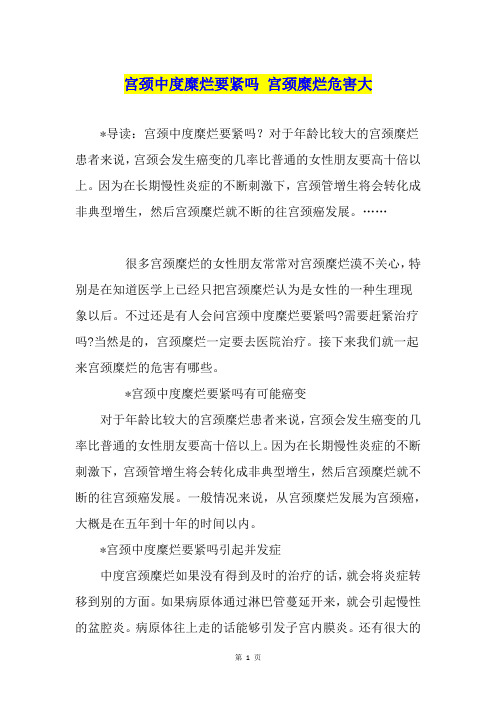 宫颈中度糜烂要紧吗 宫颈糜烂危害大

*导读：宫颈中度糜烂要紧吗？对于年龄比较大的宫颈糜烂患者来说，宫颈会发生癌变的几率比普通的女性朋友要高十倍以上。因为在长期慢性炎症的不断刺激下，宫颈管增生将会转化成非典型增生，然后宫颈糜烂就不断的往宫颈癌发展。……

很多宫颈糜烂的女性朋友常常对宫颈糜烂漠不关心，特别是在知道医学上已经只把宫颈糜烂认为是女性的一种生理现象以后。不过还是有人会问宫颈中度糜烂要紧吗?需要赶紧治疗吗?当然是的，宫颈糜烂一定要去医院治疗。接下来我们就一起来宫颈糜烂的危害有哪些。

*宫颈中度糜烂要紧吗有可能癌变

对于年龄比较大的宫颈糜烂患者来说，宫颈会发生癌变的几率比普通的女性朋友要高十倍以上。因为在长期慢性炎症的不断刺激下，宫颈管增生将会转化成非典型增生，然后宫颈糜烂就不断的往宫颈癌发展。一般情况来说，从宫颈糜烂发展为宫颈癌，大概是在五年到十年的时间以内。

*宫颈中度糜烂要紧吗引起并发症

中度宫颈糜烂如果没有得到及时的治疗的话，就会将炎症转移到别的方面。如果病原体通过淋巴管蔓延开来，就会引起慢性的盆腔炎。病原体往上走的话能够引发子宫内膜炎。还有很大的

第 1 页